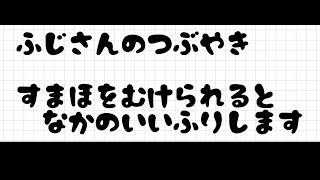 ふじさんのつぶやき

すまほをむけられると
なかのいいふりします